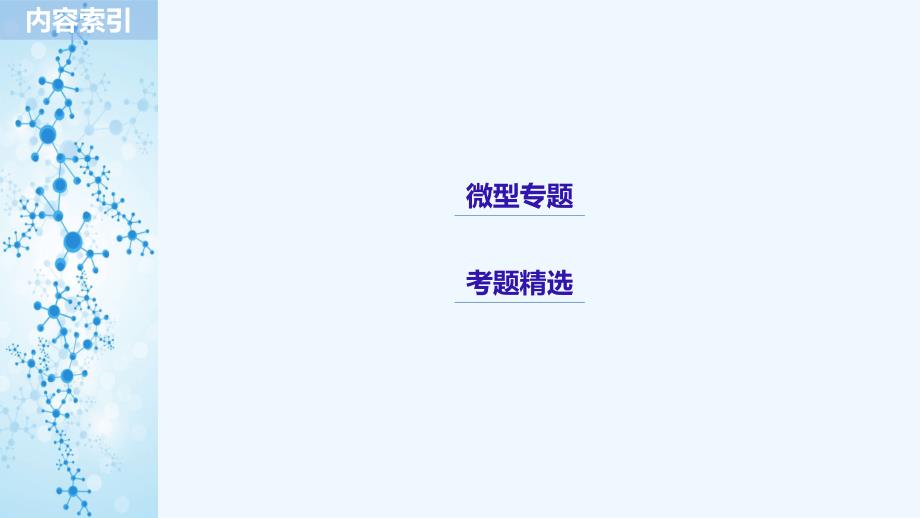 内容索引

微型专题

考题精选